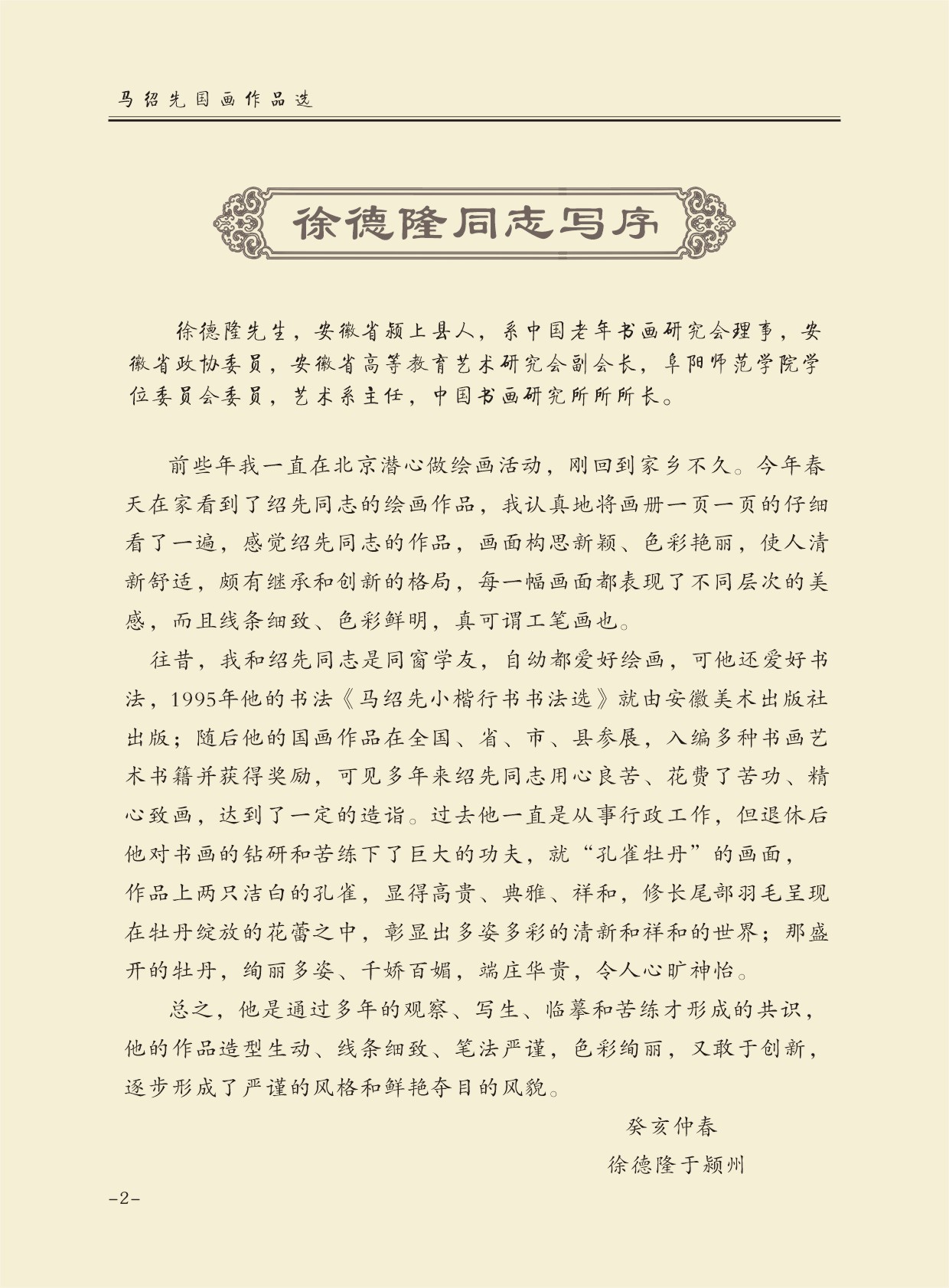 马绍先国画作品选

徐德隆同志写序

徐德隆先生，安徽省颍上县人，系中国老年书画研究会理事，安徽省政协委员，安徽省高等教育艺术研究会副会长，阜阳师范学院学位委员会委员，艺术系主任，中国书画研究所所所长。

前些年我一直在北京潜心做绘画活动，刚回到家乡不久。今年春天在家看到了绍先同志的绘画作品，我认真地将画册一页一页的仔细看了一遍，感觉绍先同志的作品，画面构思新颖、色彩艳丽，使人清新舒适，颇有继承和创新的格局，每一幅画面都表现了不同层次的美感，而且线条细致、色彩鲜明，真可谓工笔画也。

往昔，我和绍先同志是同窗学友，自幼都爱好绘画，可他还爱好书法，1995年他的书法《马绍先小楷行书书法选》就由安徽美术出版社出版；随后他的国画作品在全国、省、市、县参展，入编多种书画艺术书籍并获得奖励，可见多年来绍先同志用心良苦、花费了苦功、精心致画，达到了一定的造诣。过去他一直是从事行政工作，但退休后他对书画的钻研和苦练下了巨大的功夫，就“孔雀牡丹”的画面，作品上两只洁白的孔雀，显得高贵、典雅、祥和，修长尾部羽毛呈现在牡丹绽放的花蕾之中，彰显出多姿多彩的清新和祥和的世界；那盛开的牡丹，绚丽多姿、千娇百媚，端庄华贵，令人心旷神怡。

总之，他是通过多年的观察、写生、临摹和苦练才形成的共识，他的作品造型生动、线条细致、笔法严谨，色彩绚丽，又敢于创新，逐步形成了严谨的风格和鲜艳夺目的风貌。

癸亥仲春
徐德隆于颍州

-2-